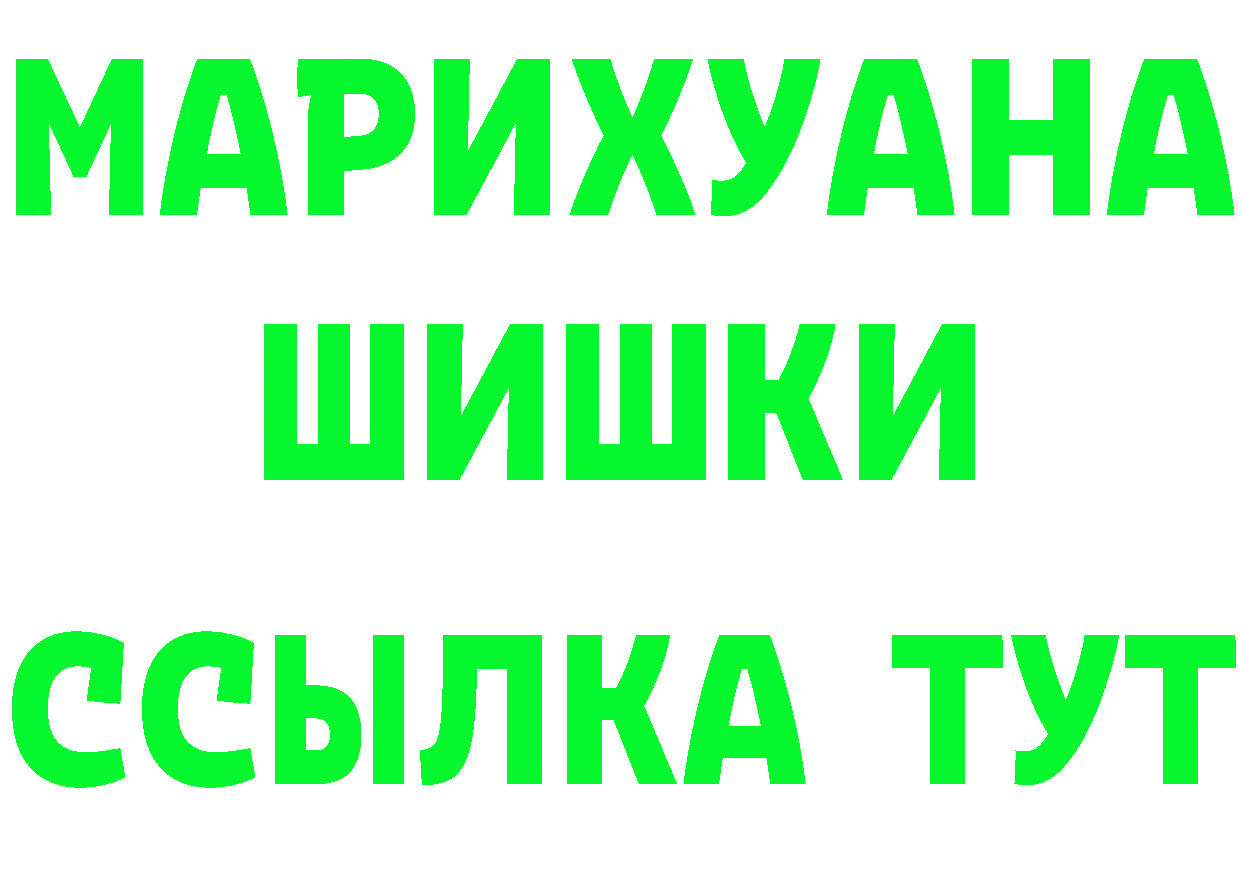 МАРИХУАНА
ШИШКИ
ССЫЛКА ТУТ